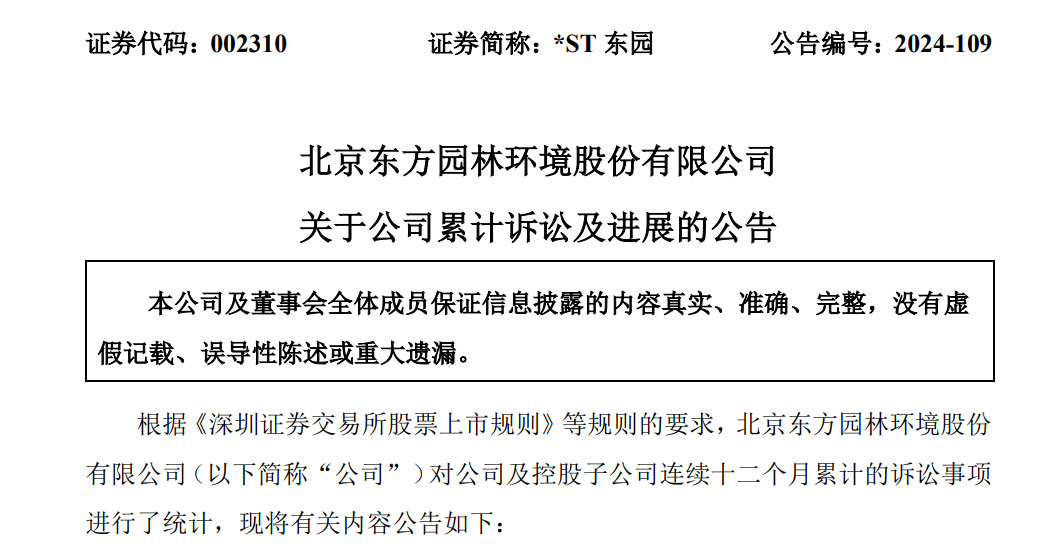 证券代码：002310　　证券简称：*ST 东园　　公告编号：2024-109

北京东方园林环境股份有限公司

关于公司累计诉讼及进展的公告

本公司及董事会全体成员保证信息披露的内容真实、准确、完整，没有虚假记载、误导性陈述或重大遗漏。

根据《深圳证券交易所股票上市规则》等规则的要求，北京东方园林环境股份有限公司（以下简称“公司”）对公司及控股子公司连续十二个月累计的诉讼事项进行了统计，现将有关内容公告如下：